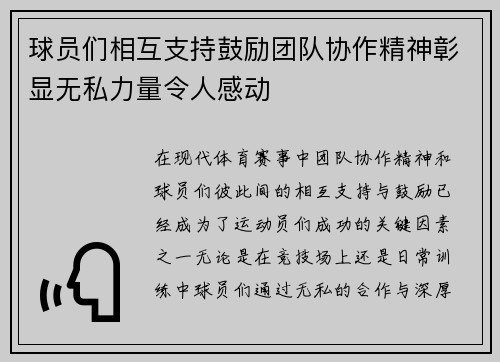 球员们相互支持鼓励团队协作精神彰显无私力量令人感动

在现代体育赛事中团队协作精神和球员们彼此间的相互支持与鼓励已经成为了运动员们成功的关键因素之一无论是在竞技场上还是日常训练中球员们通过无私的合作与深厚